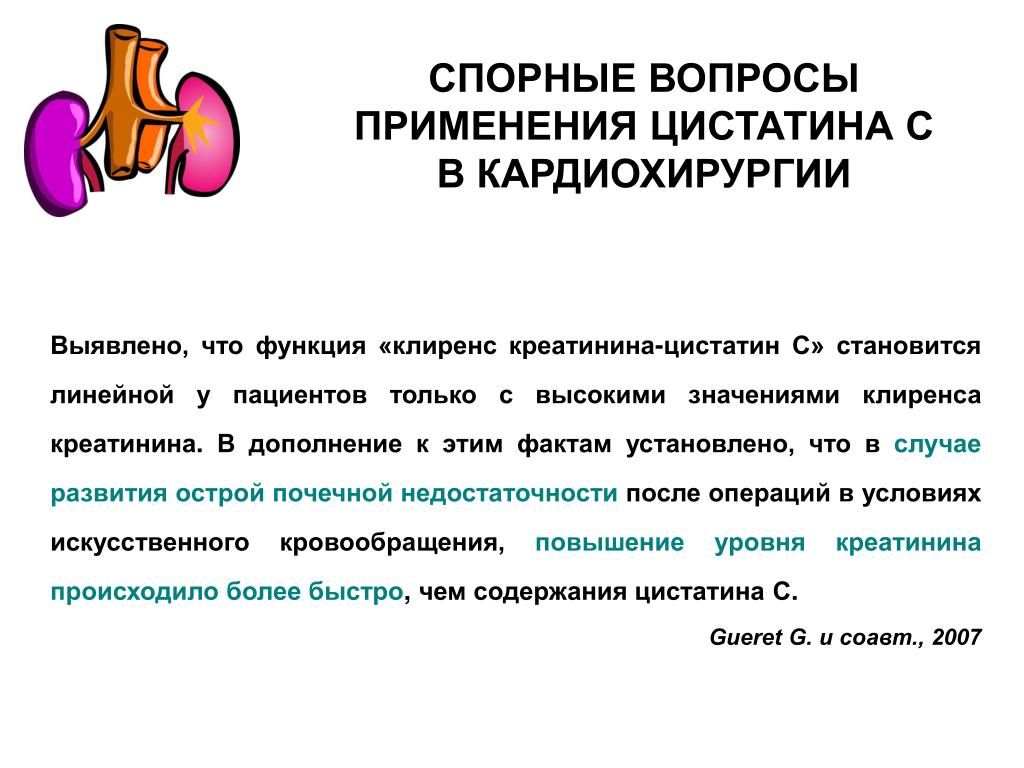 СПОРНЫЕ ВОПРОСЫ ПРИМЕНЕНИЯ ЦИСТАТИНА С В КАРДИОХИРУРГИИ

Выявлено, что функция «клиренс креатинина-цистатин С» становится линейной у пациентов только с высокими значениями клиренса креатинина. В дополнение к этим фактам установлено, что в случае развития острой почечной недостаточности после операций в условиях искусственного кровообращения, повышение уровня креатинина происходило более быстро, чем содержания цистатина С.

Gueret G. и соавт., 2007